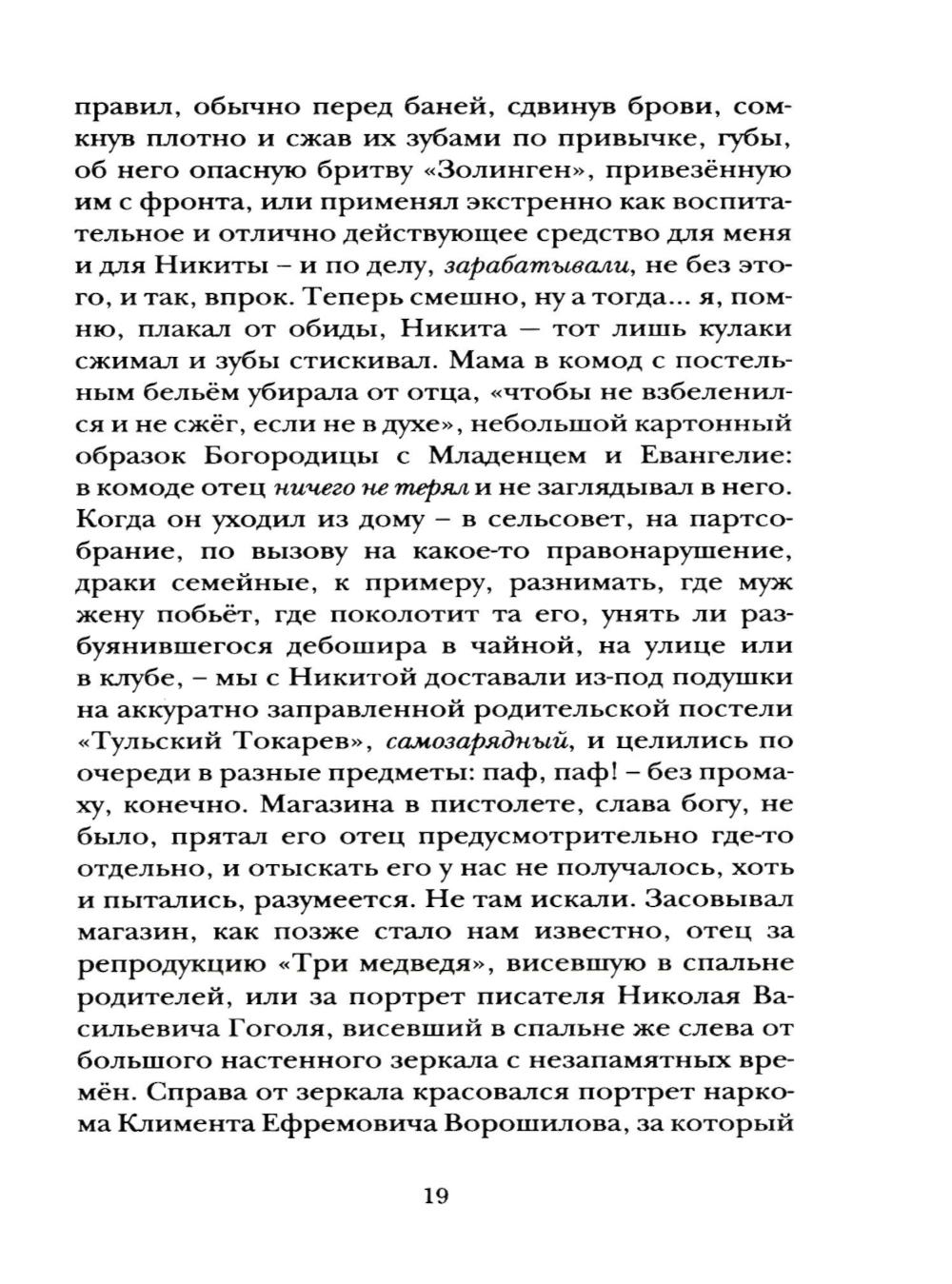 правил, обычно перед баней, сдвинув брови, сомкнув плотно и сжав их зубами по привычке, губы, об него опасную бритву «Золинген», привезённую им с фронта, или применял экстренно как воспитательное и отлично действующее средство для меня и для Никиты – и по делу, зарабатывали, не без этого, и так, впрок. Теперь смешно, ну а тогда... я, помню, плакал от обиды, Никита — тот лишь кулаки сжимал и зубы стискивал. Мама в комод с постельным бельём убирала от отца, «чтобы не взбеленился и не сжёг, если не в духе», небольшой картонный образок Богородицы с Младенцем и Евангелие: в комоде отец ничего не терял и не заглядывал в него. Когда он уходил из дому – в сельсовет, на партсобрание, по вызову на какое-то правонарушение, драки семейные, к примеру, разнимать, где муж жену побьёт, где поколотит та его, унять ли разбуянившегося дебошира в чайной, на улице или в клубе, – мы с Никитой доставали из-под подушки на аккуратно заправленной родительской постели «Тульский Токарев», самозарядный, и целились по очереди в разные предметы: паф, паф! – без промаху, конечно. Магазина в пистолете, слава богу, не было, прятал его отец предусмотрительно где-то отдельно, и отыскать его у нас не получалось, хоть и пытались, разумеется. Не там искали. Засовывал магазин, как позже стало нам известно, отец за репродукцию «Три медведя», висевшую в спальне родителей, или за портрет писателя Николая Васильевича Гоголя, висевший в спальне же слева от большого настенного зеркала с незапамятных времён. Справа от зеркала красовался портрет наркома Климента Ефремовича Ворошилова, за который

19